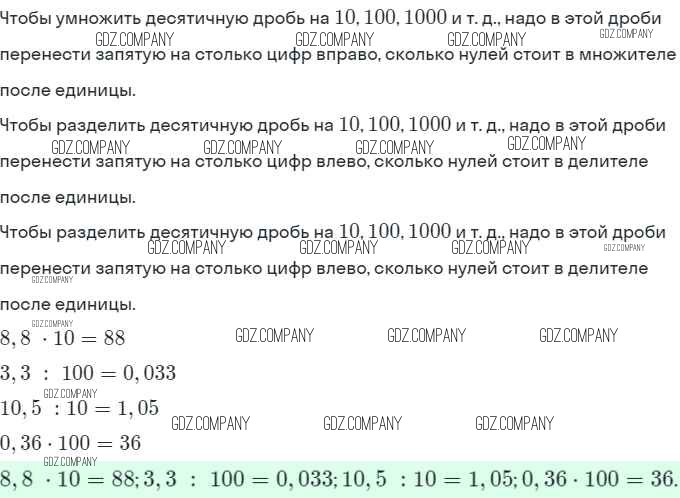 Чтобы умножить десятичную дробь на $10, 100, 1000$ и т. д., надо в этой дроби перенести запятую на столько цифр вправо, сколько нулей стоит в множителе после единицы.

GDZ.COMPANY GDZ.COMPANY GDZ.COMPANY GDZ.COMPANY

Чтобы разделить десятичную дробь на $10, 100, 1000$ и т. д., надо в этой дроби перенести запятую на столько цифр влево, сколько нулей стоит в делителе после единицы.

GDZ.COMPANY GDZ.COMPANY GDZ.COMPANY GDZ.COMPANY

Чтобы разделить десятичную дробь на $10, 100, 1000$ и т. д., надо в этой дроби перенести запятую на столько цифр влево, сколько нулей стоит в делителе после единицы.

GDZ.COMPANY GDZ.COMPANY GDZ.COMPANY GDZ.COMPANY GDZ.COMPANY

GDZ.COMPANY
$8,8 \cdot 10 = 88$ GDZ.COMPANY GDZ.COMPANY GDZ.COMPANY

$3,3 : 100 = 0,033$

GDZ.COMPANY
$10,5 : 10 = 1,05$ GDZ.COMPANY GDZ.COMPANY GDZ.COMPANY

$0,36 \cdot 100 = 36$

GDZ.COMPANY
$8,8 \cdot 10 = 88; 3,3 : 100 = 0,033; 10,5 : 10 = 1,05; 0,36 \cdot 100 = 36.$